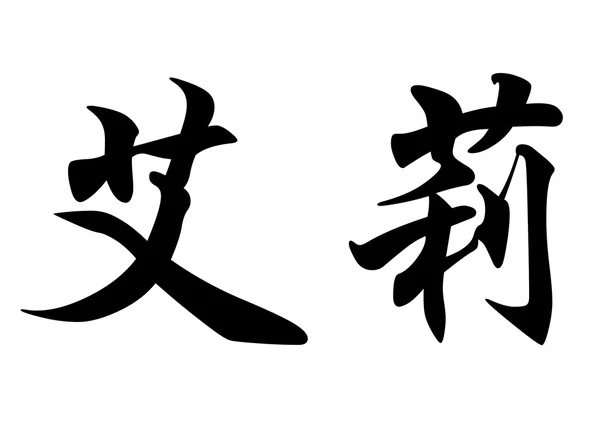 艾莉